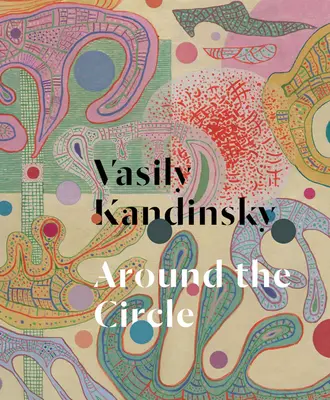 Vasily
Kandinsky

Around the
Circle